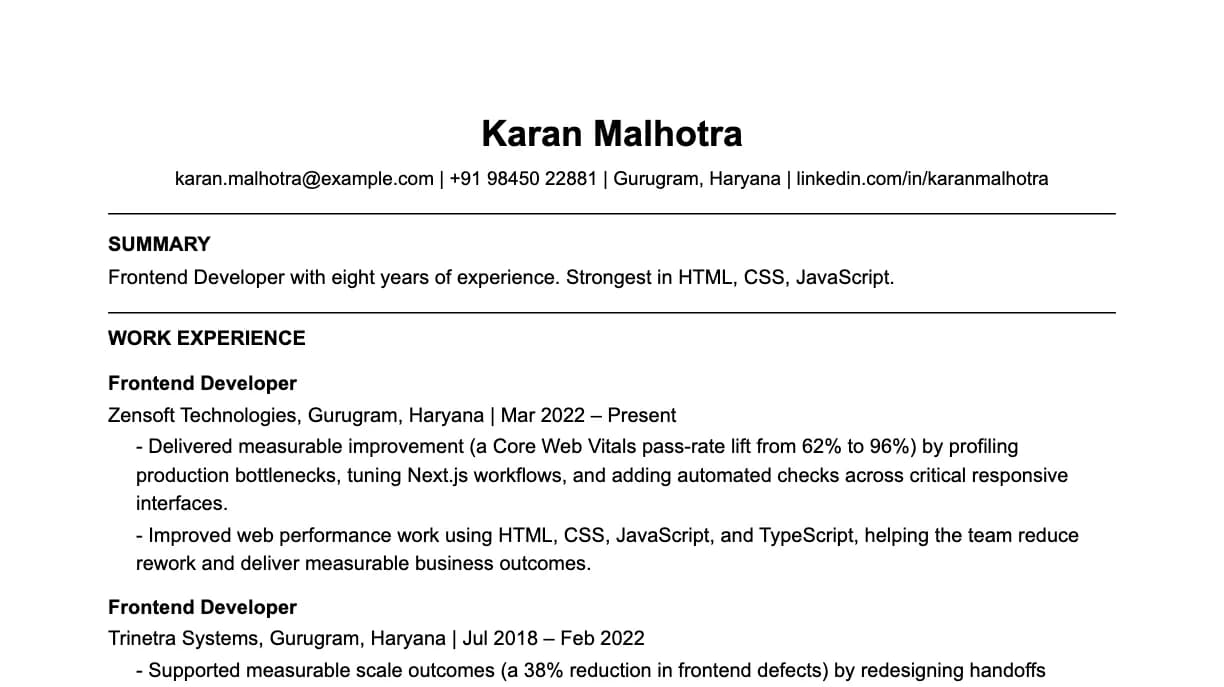 Karan Malhotra

karan.malhotra@example.com | +91 98450 22881 | Gurugram, Haryana | linkedin.com/in/karanmalhotra

SUMMARY

Frontend Developer with eight years of experience. Strongest in HTML, CSS, JavaScript.

WORK EXPERIENCE

Frontend Developer

Zensoft Technologies, Gurugram, Haryana | Mar 2022 – Present

- Delivered measurable improvement (a Core Web Vitals pass-rate lift from 62% to 96%) by profiling production bottlenecks, tuning Next.js workflows, and adding automated checks across critical responsive interfaces.

- Improved web performance work using HTML, CSS, JavaScript, and TypeScript, helping the team reduce rework and deliver measurable business outcomes.

Frontend Developer

Trinetra Systems, Gurugram, Haryana | Jul 2018 – Feb 2022

- Supported measurable scale outcomes (a 38% reduction in frontend defects) by redesigning handoffs